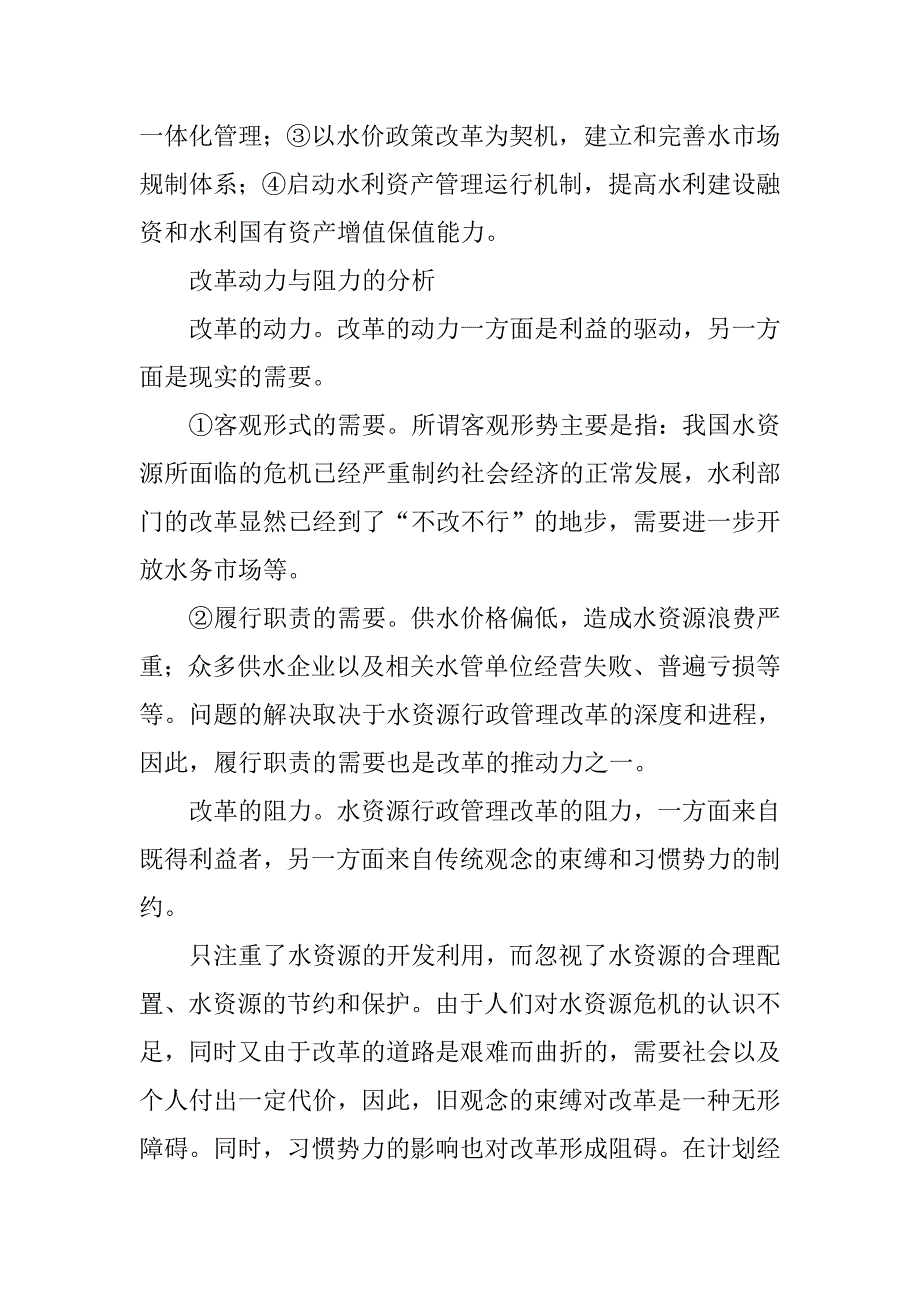 一体化管理；③以水价政策改革为契机，建立和完善水市场规制体系；④启动水利资产管理运行机制，提高水利建设融资和水利国有资产增值保值能力。

改革动力与阻力的分析

改革的动力。改革的动力一方面是利益的驱动，另一方面是现实的需要。

①客观形式的需要。所谓客观形势主要是指：我国水资源所面临的危机已经严重制约社会经济的正常发展，水利部门的改革显然已经到了“不改不行”的地步，需要进一步开放水务市场等。

②履行职责的需要。供水价格偏低，造成水资源浪费严重；众多供水企业以及相关水管单位经营失败、普遍亏损等等。问题的解决取决于水资源行政管理改革的深度和进程，因此，履行职责的需要也是改革的推动力之一。

改革的阻力。水资源行政管理改革的阻力，一方面来自既得利益者，另一方面来自传统观念的束缚和习惯势力的制约。

只注重了水资源的开发利用，而忽视了水资源的合理配置、水资源的节约和保护。由于人们对水资源危机的认识不足，同时又由于改革的道路是艰难而曲折的，需要社会以及个人付出一定代价，因此，旧观念的束缚对改革是一种无形障碍。同时，习惯势力的影响也对改革形成阻碍。在计划经